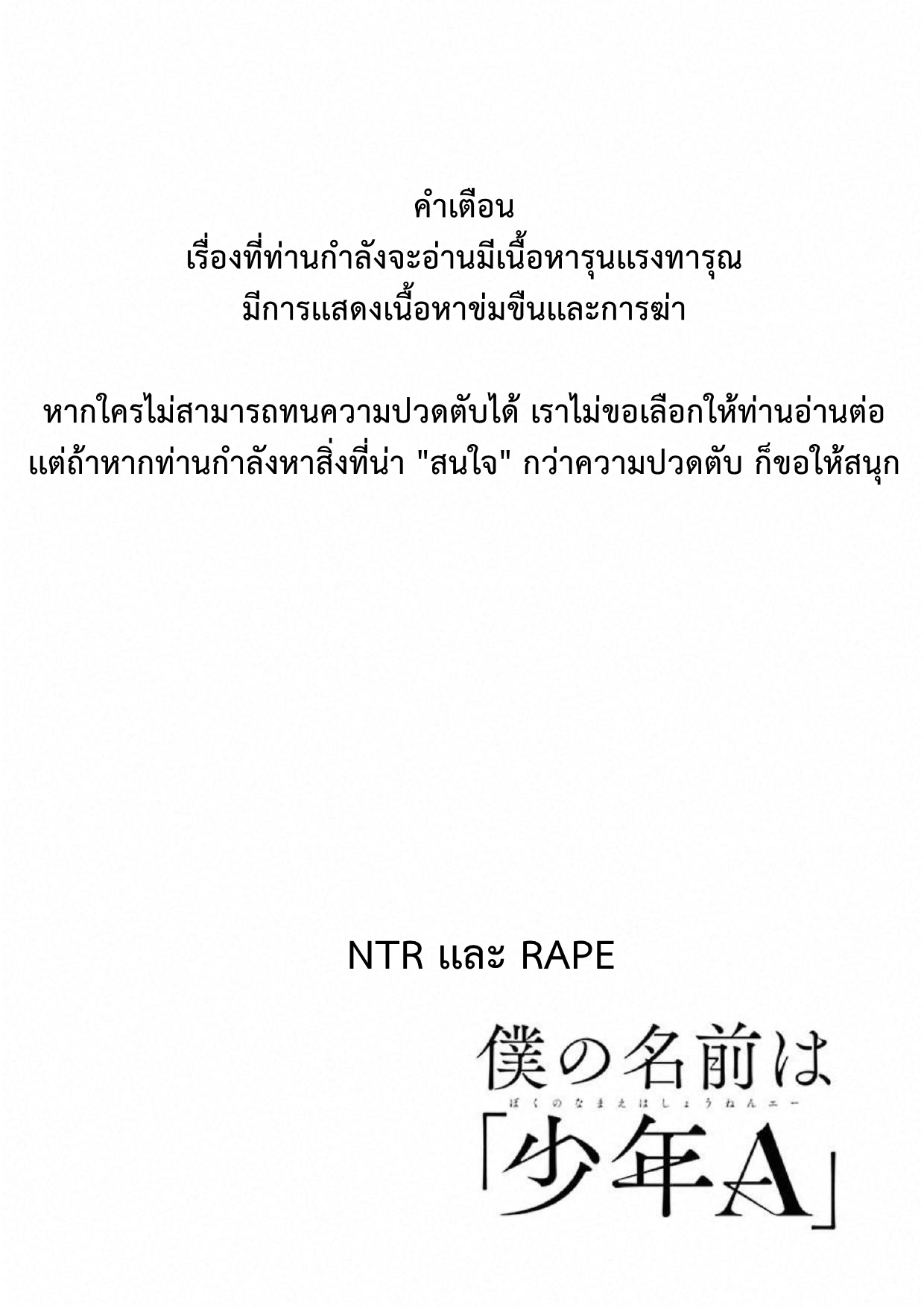 คำเตือน
เรื่องที่ท่านกำลังจะอ่านมีเนื้อหารุนแรงทารุณ
มีการแสดงเนื้อหาข่มขืนและการฆ่า

หากใครไม่สามารถทนความปวดตับได้ เราไม่ขอเลือกให้ท่านอ่านต่อ
แต่ถ้าหากท่านกำลังหาสิ่งที่น่า "สนใจ" กว่าความปวดตับ ก็ขอให้สนุก

NTR และ RAPE

僕の名前は
ぼくのなまえはしょうねんエー
「少年A」